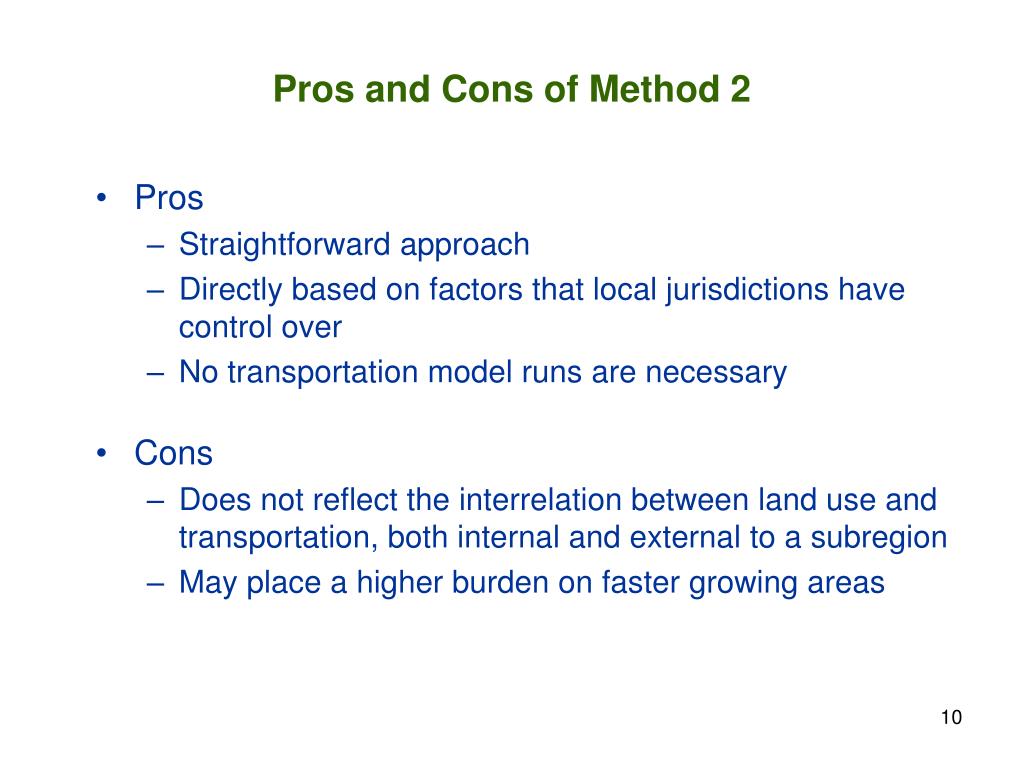 Pros and Cons of Method 2

• Pros
– Straightforward approach
– Directly based on factors that local jurisdictions have control over
– No transportation model runs are necessary

• Cons
– Does not reflect the interrelation between land use and transportation, both internal and external to a subregion
– May place a higher burden on faster growing areas

10